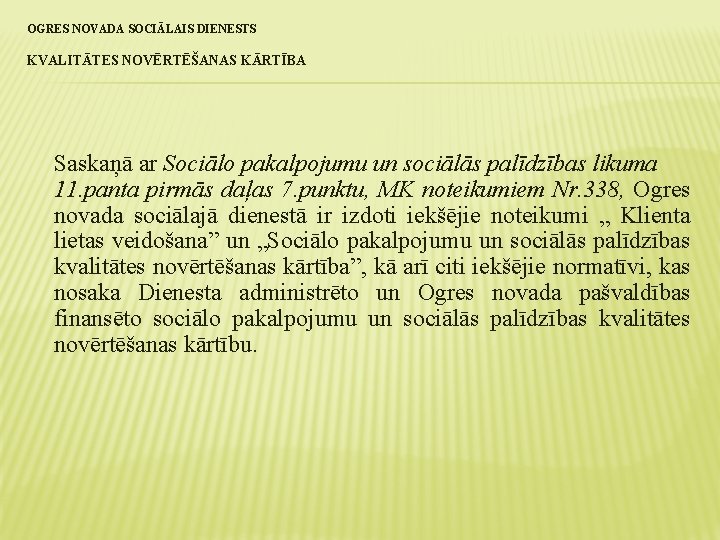 OGRES NOVADA SOCIĀLAIS DIENESTS

KVALITĀTES NOVĒRTĒŠANAS KĀRTĪBA

Saskaņā ar Sociālo pakalpojumu un sociālās palīdzības likuma 11.panta pirmās daļas 7.punktu, MK noteikumiem Nr.338, Ogres novada sociālajā dienestā ir izdoti iekšējie noteikumi „ Klienta lietas veidošana” un „Sociālo pakalpojumu un sociālās palīdzības kvalitātes novērtēšanas kārtība”, kā arī citi iekšējie normatīvi, kas nosaka Dienesta administrēto un Ogres novada pašvaldības finansēto sociālo pakalpojumu un sociālās palīdzības kvalitātes novērtēšanas kārtību.